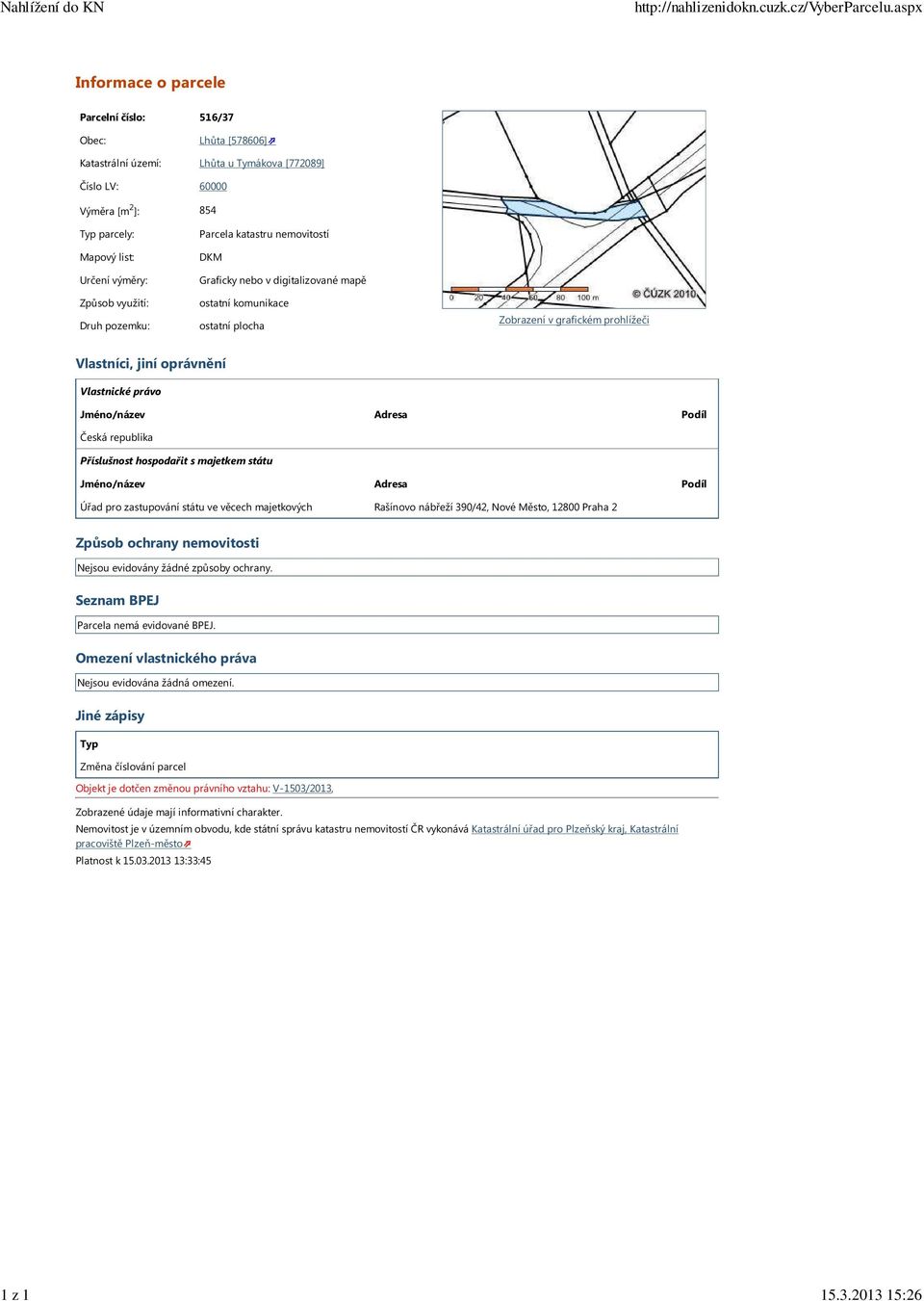 Nahlížení do KN http://nahlizenidokn.cuzk.cz/VyberParcelu.aspx

Informace o parcele

| | |
|---|---|
| Parcelní číslo: | 516/37 |
| Obec: | Lhůta [578606] |
| Katastrální území: | Lhůta u Tymákova [772089] |
| Číslo LV: | 60000 |
| Výměra [m$^2$]: | 854 |
| Typ parcely: | Parcela katastru nemovitostí |
| Mapový list: | DKM |
| Určení výměry: | Graficky nebo v digitalizované mapě |
| Způsob využití: | ostatní komunikace |
| Druh pozemku: | ostatní plocha |

0 20 40 60 80 100 m
© ČÚZK 2010
Zobrazení v grafickém prohlížeči

Vlastníci, jiní oprávnění

Vlastnické právo

| Jméno/název | Adresa | Podíl |
|---|---|---|
| Česká republika | | |

Příslušnost hospodařit s majetkem státu

| Jméno/název | Adresa | Podíl |
|---|---|---|
| Úřad pro zastupování státu ve věcech majetkových | Rašínovo nábřeží 390/42, Nové Město, 12800 Praha 2 | |

Způsob ochrany nemovitosti

Nejsou evidovány žádné způsoby ochrany.

Seznam BPEJ

Parcela nemá evidované BPEJ.

Omezení vlastnického práva

Nejsou evidována žádná omezení.

Jiné zápisy

Typ
Změna číslování parcel

Objekt je dotčen změnou právního vztahu: V-1503/2013,

Zobrazené údaje mají informativní charakter.
Nemovitost je v územním obvodu, kde státní správu katastru nemovitostí ČR vykonává Katastrální úřad pro Plzeňský kraj, Katastrální pracoviště Plzeň-město
Platnost k 15.03.2013 13:33:45

1 z 1 15.3.2013 15:26